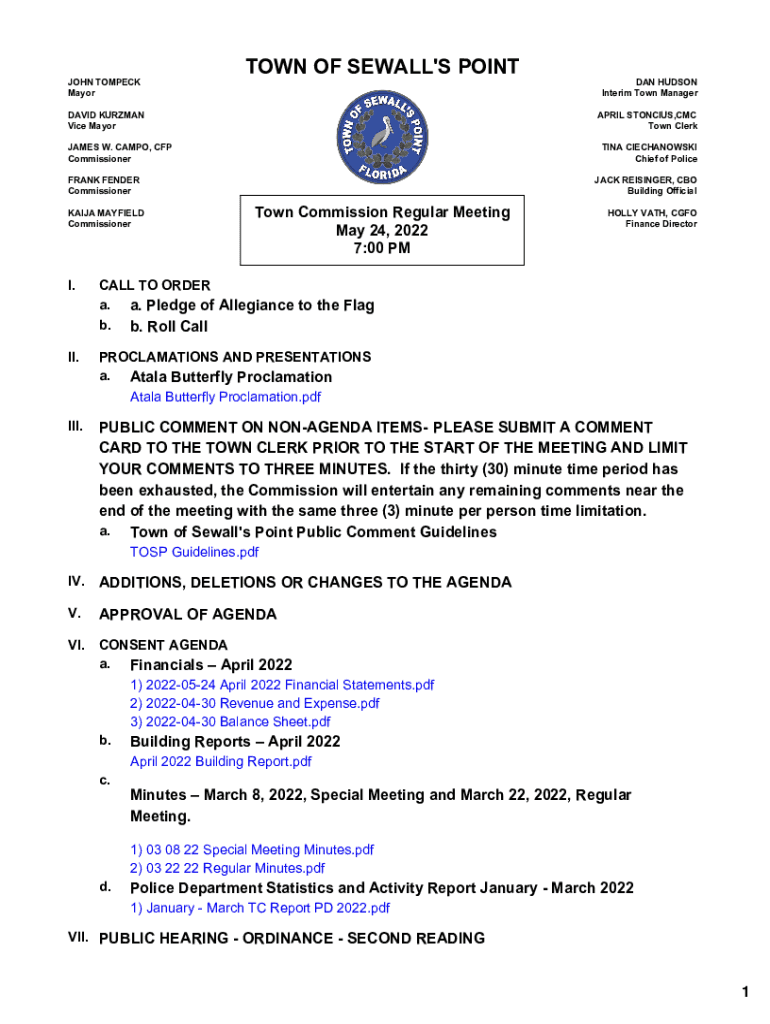 TOWN OF SEWALL'S POINT

JOHN TOMPECK
Mayor

DAVID KURZMAN
Vice Mayor

JAMES W. CAMPO, CFP
Commissioner

FRANK FENDER
Commissioner

KAIJA MAYFIELD
Commissioner

TOWN OF SEWALL'S POINT FLORIDA

DAN HUDSON
Interim Town Manager

APRIL STONCIUS,CMC
Town Clerk

TINA CIECHANOWSKI
Chief of Police

JACK REISINGER, CBO
Building Official

HOLLY VATH, CGFO
Finance Director

Town Commission Regular Meeting
May 24, 2022
7:00 PM

I. CALL TO ORDER
a. a. Pledge of Allegiance to the Flag
b. b. Roll Call

II. PROCLAMATIONS AND PRESENTATIONS
a. Atala Butterfly Proclamation
Atala Butterfly Proclamation.pdf

III. PUBLIC COMMENT ON NON-AGENDA ITEMS- PLEASE SUBMIT A COMMENT CARD TO THE TOWN CLERK PRIOR TO THE START OF THE MEETING AND LIMIT YOUR COMMENTS TO THREE MINUTES. If the thirty (30) minute time period has been exhausted, the Commission will entertain any remaining comments near the end of the meeting with the same three (3) minute per person time limitation.
a. Town of Sewall's Point Public Comment Guidelines
TOSP Guidelines.pdf

IV. ADDITIONS, DELETIONS OR CHANGES TO THE AGENDA

V. APPROVAL OF AGENDA

VI. CONSENT AGENDA
a. Financials – April 2022
1) 2022-05-24 April 2022 Financial Statements.pdf
2) 2022-04-30 Revenue and Expense.pdf
3) 2022-04-30 Balance Sheet.pdf
b. Building Reports – April 2022
April 2022 Building Report.pdf
c. Minutes – March 8, 2022, Special Meeting and March 22, 2022, Regular Meeting.
1) 03 08 22 Special Meeting Minutes.pdf
2) 03 22 22 Regular Minutes.pdf
d. Police Department Statistics and Activity Report January - March 2022
1) January - March TC Report PD 2022.pdf

VII. PUBLIC HEARING - ORDINANCE - SECOND READING

1